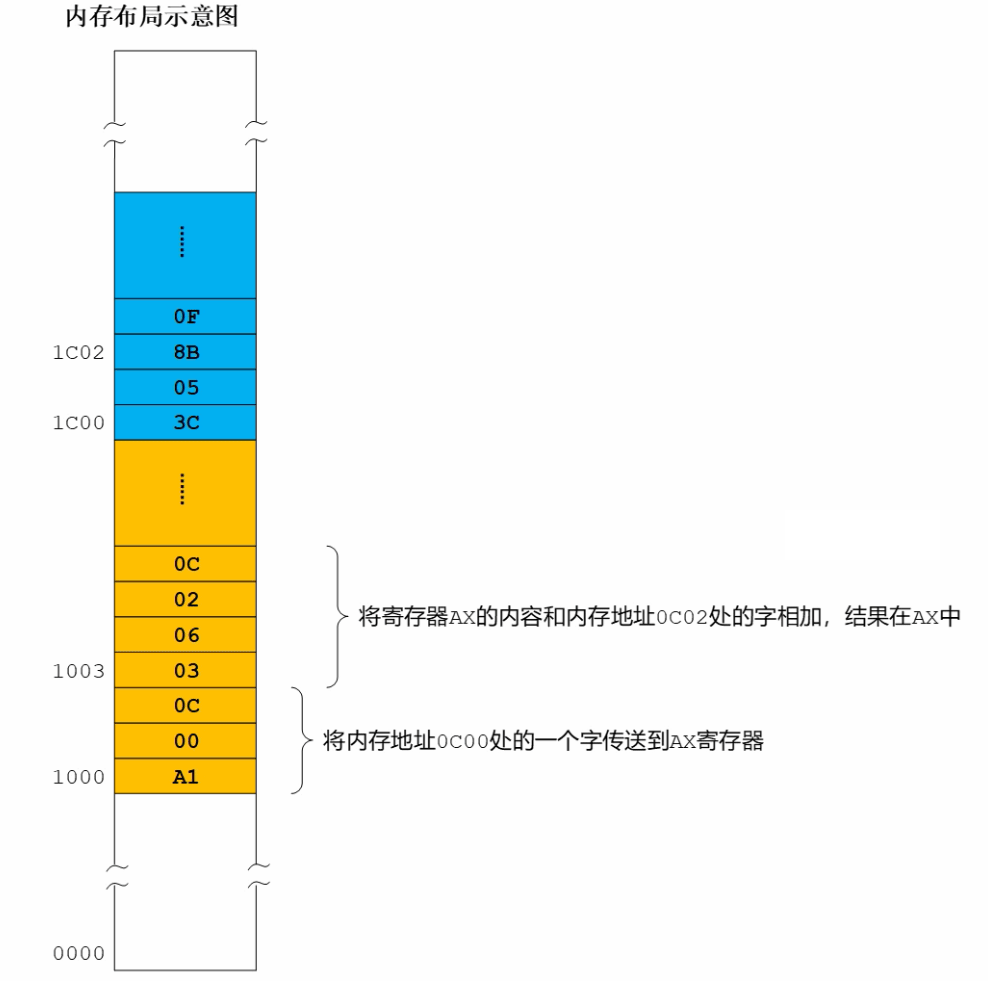 内存布局示意图

⋮

0F

1C02 8B

05

1C00 3C

⋮

0C

02

06

1003 03

将寄存器AX的内容和内存地址0C02处的字相加，结果在AX中

0C

00

1000 A1

将内存地址0C00处的一个字传送到AX寄存器

0000